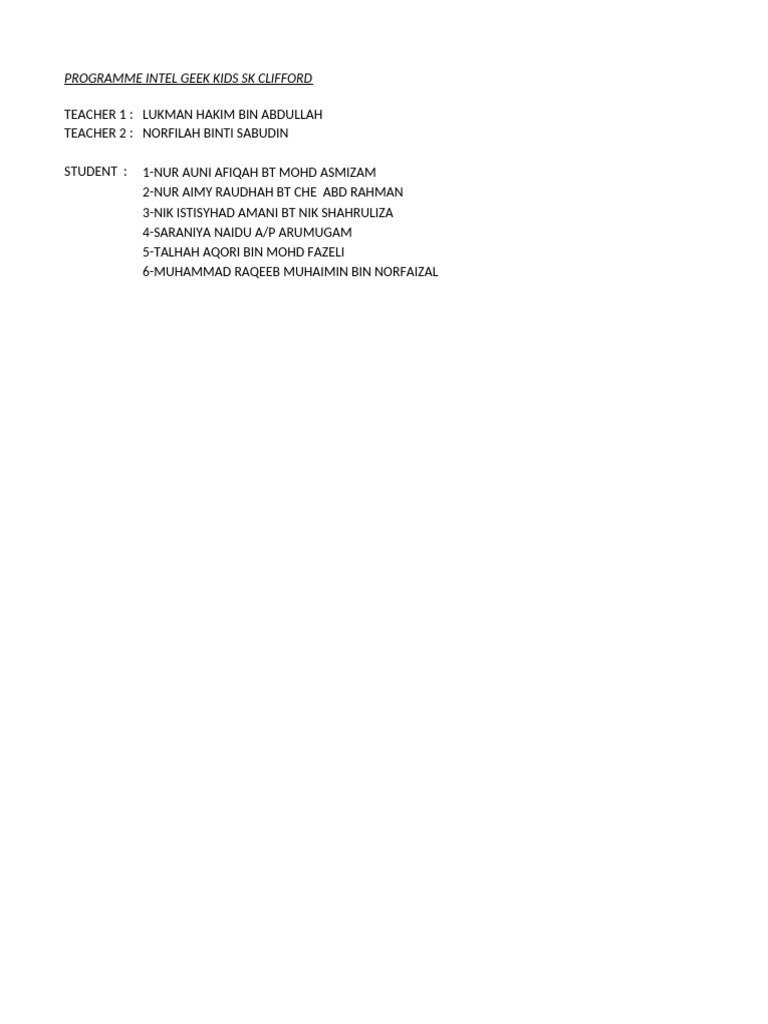 PROGRAMME INTEL GEEK KIDS SK CLIFFORD

TEACHER 1 : LUKMAN HAKIM BIN ABDULLAH
TEACHER 2 : NORFILAH BINTI SABUDIN

STUDENT : 1-NUR AUNI AFIQAH BT MOHD ASMIZAM
2-NUR AIMY RAUDHAH BT CHE ABD RAHMAN
3-NIK ISTISYHAD AMANI BT NIK SHAHRULIZA
4-SARANIYA NAIDU A/P ARUMUGAM
5-TALHAH AQORI BIN MOHD FAZELI
6-MUHAMMAD RAQEEB MUHAIMIN BIN NORFAIZAL